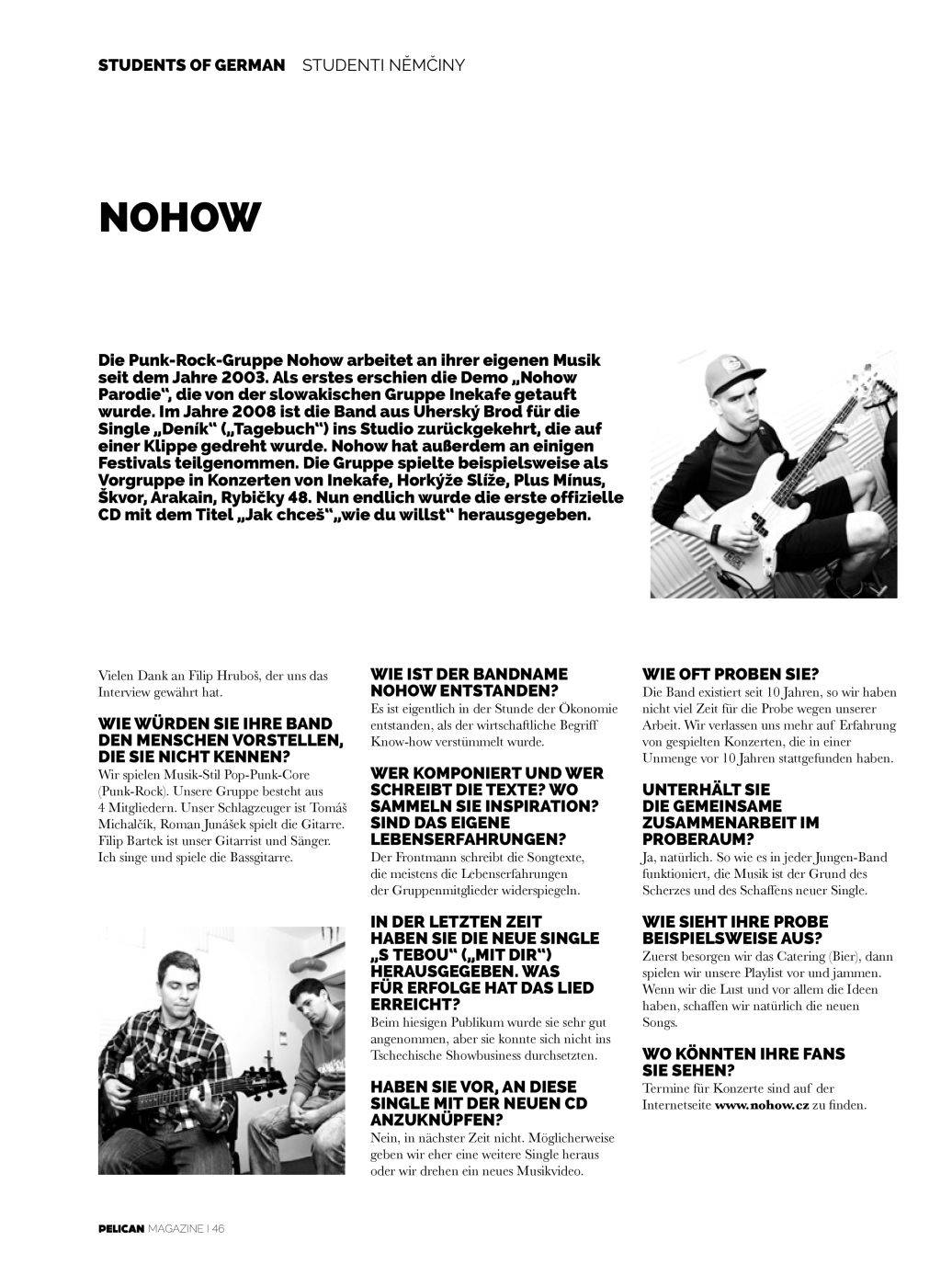 STUDENTS OF GERMAN STUDENTI NĚMČINY

NOHOW

Die Punk-Rock-Gruppe Nohow arbeitet an ihrer eigenen Musik seit dem Jahre 2003. Als erstes erschien die Demo „Nohow Parodie“, die von der slowakischen Gruppe Inekafe getauft wurde. Im Jahre 2008 ist die Band aus Uherský Brod für die Single „Deník“ („Tagebuch“) ins Studio zurückgekehrt, die auf einer Klippe gedreht wurde. Nohow hat außerdem an einigen Festivals teilgenommen. Die Gruppe spielte beispielsweise als Vorgruppe in Konzerten von Inekafe, Horkýže Slíže, Plus Mínus, Škvor, Arakain, Rybičky 48. Nun endlich wurde die erste offizielle CD mit dem Titel „Jak chceš“„wie du willst“ herausgegeben.

Vielen Dank an Filip Hruboš, der uns das Interview gewährt hat.

WIE WÜRDEN SIE IHRE BAND DEN MENSCHEN VORSTELLEN, DIE SIE NICHT KENNEN?
Wir spielen Musik-Stil Pop-Punk-Core (Punk-Rock). Unsere Gruppe besteht aus 4 Mitgliedern. Unser Schlagzeuger ist Tomáš Michalčík, Roman Junášek spielt die Gitarre. Filip Bartek ist unser Gitarrist und Sänger. Ich singe und spiele die Bassgitarre.

WIE IST DER BANDNAME NOHOW ENTSTANDEN?
Es ist eigentlich in der Stunde der Ökonomie entstanden, als der wirtschaftliche Begriff Know-how verstümmelt wurde.

WER KOMPONIERT UND WER SCHREIBT DIE TEXTE? WO SAMMELN SIE INSPIRATION? SIND DAS EIGENE LEBENSERFAHRUNGEN?
Der Frontmann schreibt die Songtexte, die meistens die Lebenserfahrungen der Gruppenmitglieder widerspiegeln.

IN DER LETZTEN ZEIT HABEN SIE DIE NEUE SINGLE „S TEBOU“ („MIT DIR“) HERAUSGEGEBEN. WAS FÜR ERFOLGE HAT DAS LIED ERREICHT?
Beim hiesigen Publikum wurde sie sehr gut angenommen, aber sie konnte sich nicht ins Tschechische Showbusiness durchsetzten.

HABEN SIE VOR, AN DIESE SINGLE MIT DER NEUEN CD ANZUKNÜPFEN?
Nein, in nächster Zeit nicht. Möglicherweise geben wir eher eine weitere Single heraus oder wir drehen ein neues Musikvideo.

WIE OFT PROBEN SIE?
Die Band existiert seit 10 Jahren, so wir haben nicht viel Zeit für die Probe wegen unserer Arbeit. Wir verlassen uns mehr auf Erfahrung von gespielten Konzerten, die in einer Unmenge vor 10 Jahren stattgefunden haben.

UNTERHÄLT SIE DIE GEMEINSAME ZUSAMMENARBEIT IM PROBERAUM?
Ja, natürlich. So wie es in jeder Jungen-Band funktioniert, die Musik ist der Grund des Scherzes und des Schaffens neuer Single.

WIE SIEHT IHRE PROBE BEISPIELSWEISE AUS?
Zuerst besorgen wir das Catering (Bier), dann spielen wir unsere Playlist vor und jammen. Wenn wir die Lust und vor allem die Ideen haben, schaffen wir natürlich die neuen Songs.

WO KÖNNTEN IHRE FANS SIE SEHEN?
Termine für Konzerte sind auf der Internetseite www.nohow.cz zu finden.

PELICAN MAGAZINE | 46